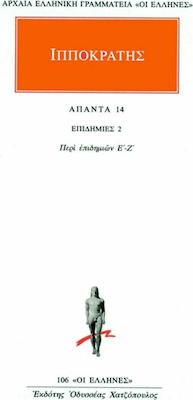 ΑΡΧΑΙΑ ΕΛΛΗΝΙΚΗ ΓΡΑΜΜΑΤΕΙΑ «ΟΙ ΕΛΛΗΝΕΣ»

ΙΠΠΟΚΡΑΤΗΣ

ΑΠΑΝΤΑ 14

ΕΠΙΔΗΜΙΕΣ 2

Περὶ ἐπιδημιῶν Ε΄-Ζ΄

106 «ΟΙ ΕΛΛΗΝΕΣ»

Ἐκδότης Ὀδυσσέας Χατζόπουλος